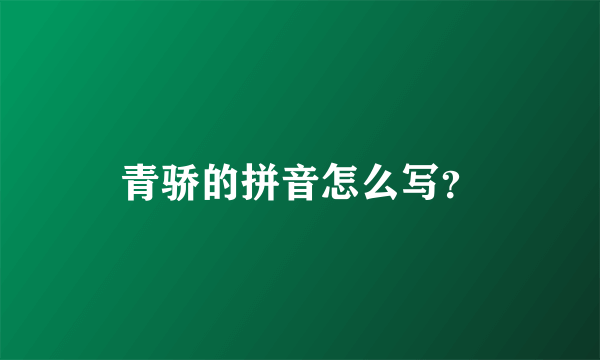 青骄的拼音怎么写?